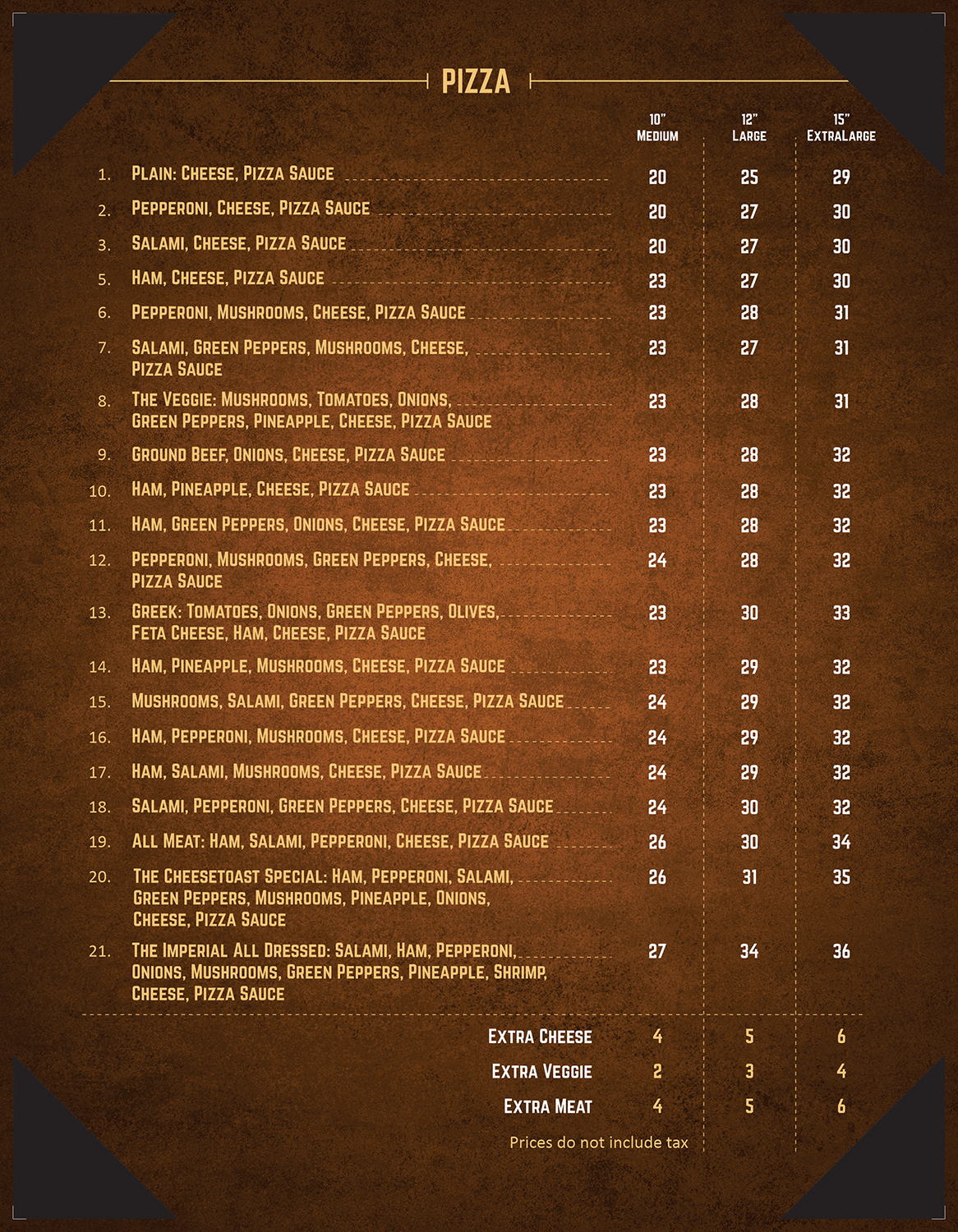 PIZZA

| | 10" Medium | 12" Large | 15" ExtraLarge |
|---|---|---|---|
| 1. Plain: Cheese, Pizza Sauce | 20 | 25 | 29 |
| 2. Pepperoni, Cheese, Pizza Sauce | 20 | 27 | 30 |
| 3. Salami, Cheese, Pizza Sauce | 20 | 27 | 30 |
| 5. Ham, Cheese, Pizza Sauce | 23 | 27 | 30 |
| 6. Pepperoni, Mushrooms, Cheese, Pizza Sauce | 23 | 28 | 31 |
| 7. Salami, Green Peppers, Mushrooms, Cheese, Pizza Sauce | 23 | 27 | 31 |
| 8. The Veggie: Mushrooms, Tomatoes, Onions, Green Peppers, Pineapple, Cheese, Pizza Sauce | 23 | 28 | 31 |
| 9. Ground Beef, Onions, Cheese, Pizza Sauce | 23 | 28 | 32 |
| 10. Ham, Pineapple, Cheese, Pizza Sauce | 23 | 28 | 32 |
| 11. Ham, Green Peppers, Onions, Cheese, Pizza Sauce | 23 | 28 | 32 |
| 12. Pepperoni, Mushrooms, Green Peppers, Cheese, Pizza Sauce | 24 | 28 | 32 |
| 13. Greek: Tomatoes, Onions, Green Peppers, Olives, Feta Cheese, Ham, Cheese, Pizza Sauce | 23 | 30 | 33 |
| 14. Ham, Pineapple, Mushrooms, Cheese, Pizza Sauce | 23 | 29 | 32 |
| 15. Mushrooms, Salami, Green Peppers, Cheese, Pizza Sauce | 24 | 29 | 32 |
| 16. Ham, Pepperoni, Mushrooms, Cheese, Pizza Sauce | 24 | 29 | 32 |
| 17. Ham, Salami, Mushrooms, Cheese, Pizza Sauce | 24 | 29 | 32 |
| 18. Salami, Pepperoni, Green Peppers, Cheese, Pizza Sauce | 24 | 30 | 32 |
| 19. All Meat: Ham, Salami, Pepperoni, Cheese, Pizza Sauce | 26 | 30 | 34 |
| 20. The Cheesetoast Special: Ham, Pepperoni, Salami, Green Peppers, Mushrooms, Pineapple, Onions, Cheese, Pizza Sauce | 26 | 31 | 35 |
| 21. The Imperial All Dressed: Salami, Ham, Pepperoni, Onions, Mushrooms, Green Peppers, Pineapple, Shrimp, Cheese, Pizza Sauce | 27 | 34 | 36 |
| Extra Cheese | 4 | 5 | 6 |
| Extra Veggie | 2 | 3 | 4 |
| Extra Meat | 4 | 5 | 6 |

Prices do not include tax